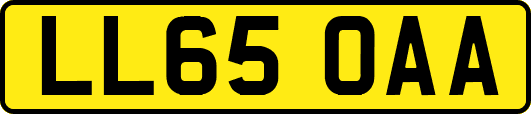 LL65 OAA